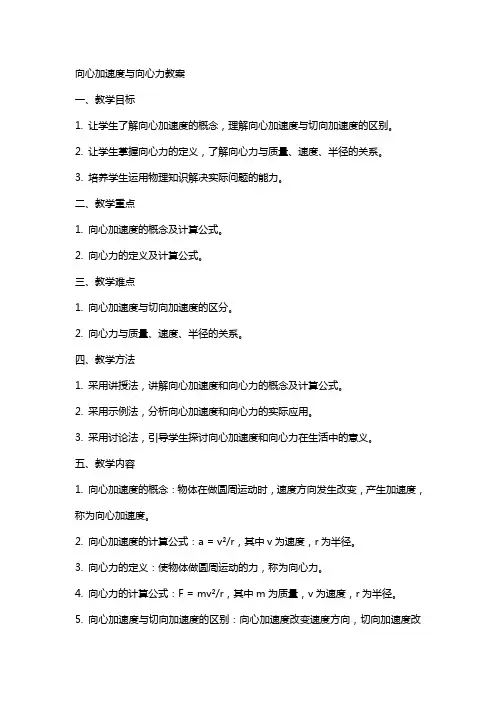 向心加速度与向心力教案

一、教学目标

1. 让学生了解向心加速度的概念，理解向心加速度与切向加速度的区别。

2. 让学生掌握向心力的定义，了解向心力与质量、速度、半径的关系。

3. 培养学生运用物理知识解决实际问题的能力。

二、教学重点

1. 向心加速度的概念及计算公式。

2. 向心力的定义及计算公式。

三、教学难点

1. 向心加速度与切向加速度的区分。

2. 向心力与质量、速度、半径的关系。

四、教学方法

1. 采用讲授法，讲解向心加速度和向心力的概念及计算公式。

2. 采用示例法，分析向心加速度和向心力的实际应用。

3. 采用讨论法，引导学生探讨向心加速度和向心力在生活中的意义。

五、教学内容

1. 向心加速度的概念：物体在做圆周运动时，速度方向发生改变，产生加速度，称为向心加速度。

2. 向心加速度的计算公式：$a = v^2/r$，其中 v 为速度，r 为半径。

3. 向心力的定义：使物体做圆周运动的力，称为向心力。

4. 向心力的计算公式：$F = mv^2/r$，其中 m 为质量，v 为速度，r 为半径。

5. 向心加速度与切向加速度的区别：向心加速度改变速度方向，切向加速度改